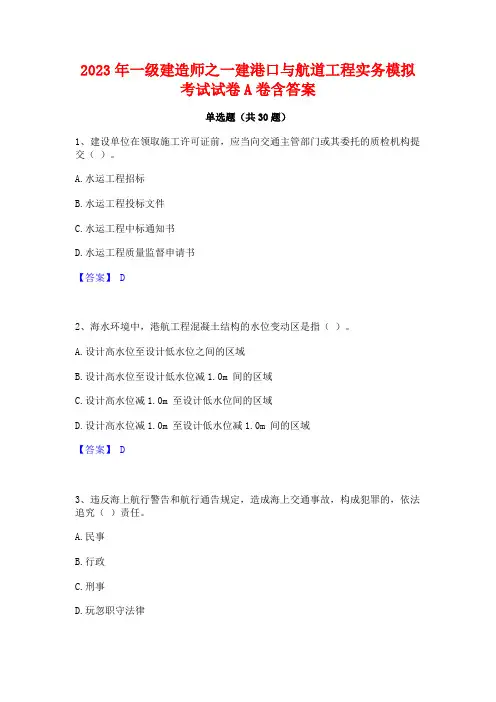 2023 年一级建造师之一建港口与航道工程实务模拟考试试卷 A 卷含答案

单选题（共 30 题）

1、建设单位在领取施工许可证前，应当向交通主管部门或其委托的质检机构提交（ ）。

A. 水运工程招标

B. 水运工程投标文件

C. 水运工程中标通知书

D. 水运工程质量监督申请书

【答案】 D

2、海水环境中，港航工程混凝土结构的水位变动区是指（ ）。

A. 设计高水位至设计低水位之间的区域

B. 设计高水位至设计低水位减 1.0m 间的区域

C. 设计高水位减 1.0m 至设计低水位间的区域

D. 设计高水位减 1.0m 至设计低水位减 1.0m 间的区域

【答案】 D

3、违反海上航行警告和航行通告规定，造成海上交通事故，构成犯罪的，依法追究（ ）责任。

A. 民事

B. 行政

C. 刑事

D. 玩忽职守法律